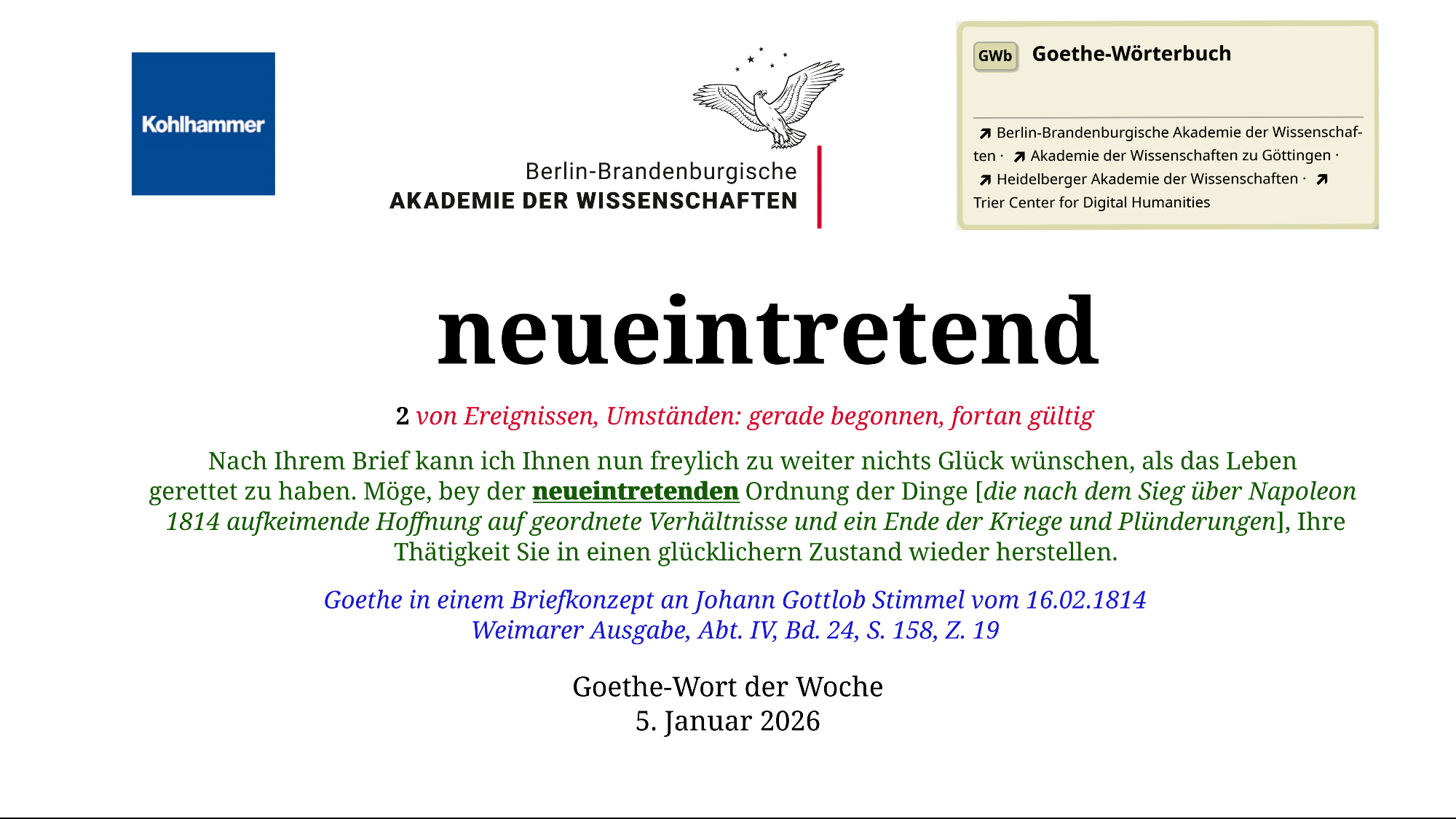 Kohlhammer

Berlin-Brandenburgische
AKADEMIE DER WISSENSCHAFTEN

GWb Goethe-Wörterbuch

↗ Berlin-Brandenburgische Akademie der Wissenschaften · ↗ Akademie der Wissenschaften zu Göttingen · ↗ Heidelberger Akademie der Wissenschaften · ↗ Trier Center for Digital Humanities

neueintretend

2 von Ereignissen, Umständen: gerade begonnen, fortan gültig

Nach Ihrem Brief kann ich Ihnen nun freylich zu weiter nichts Glück wünschen, als das Leben gerettet zu haben. Möge, bey der neueintretenden Ordnung der Dinge [die nach dem Sieg über Napoleon 1814 aufkeimende Hoffnung auf geordnete Verhältnisse und ein Ende der Kriege und Plünderungen], Ihre Thätigkeit Sie in einen glücklichern Zustand wieder herstellen.

Goethe in einem Briefkonzept an Johann Gottlob Stimmel vom 16.02.1814
Weimarer Ausgabe, Abt. IV, Bd. 24, S. 158, Z. 19

Goethe-Wort der Woche
5. Januar 2026